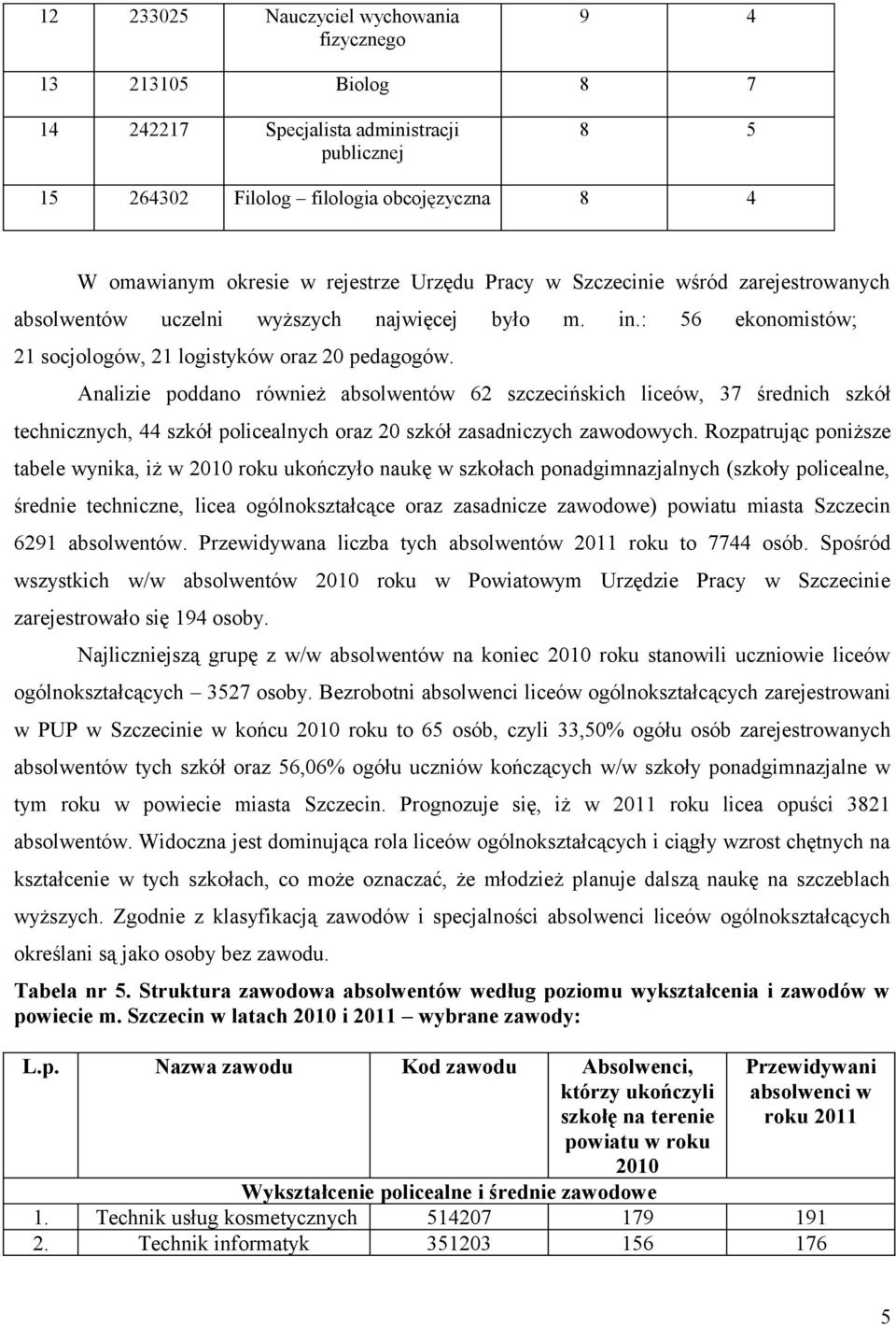 | 12 | 233025 | Nauczyciel wychowania fizycznego | 9 | 4 |
|---|---|---|---|---|
| 13 | 213105 | Biolog | 8 | 7 |
| 14 | 242217 | Specjalista administracji publicznej | 8 | 5 |
| 15 | 264302 | Filolog – filologia obcojęzyczna | 8 | 4 |

W omawianym okresie w rejestrze Urzędu Pracy w Szczecinie wśród zarejestrowanych absolwentów uczelni wyższych najwięcej było m. in.: 56 ekonomistów; 21 socjologów, 21 logistyków oraz 20 pedagogów.

Analizie poddano również absolwentów 62 szczecińskich liceów, 37 średnich szkół technicznych, 44 szkół policealnych oraz 20 szkół zasadniczych zawodowych. Rozpatrując poniższe tabele wynika, iż w 2010 roku ukończyło naukę w szkołach ponadgimnazjalnych (szkoły policealne, średnie techniczne, licea ogólnokształcące oraz zasadnicze zawodowe) powiatu miasta Szczecin 6291 absolwentów. Przewidywana liczba tych absolwentów 2011 roku to 7744 osób. Spośród wszystkich w/w absolwentów 2010 roku w Powiatowym Urzędzie Pracy w Szczecinie zarejestrowało się 194 osoby.

Najliczniejszą grupę z w/w absolwentów na koniec 2010 roku stanowili uczniowie liceów ogólnokształcących – 3527 osoby. Bezrobotni absolwenci liceów ogólnokształcących zarejestrowani w PUP w Szczecinie w końcu 2010 roku to 65 osób, czyli 33,50% ogółu osób zarejestrowanych absolwentów tych szkół oraz 56,06% ogółu uczniów kończących w/w szkoły ponadgimnazjalne w tym roku w powiecie miasta Szczecin. Prognozuje się, iż w 2011 roku licea opuści 3821 absolwentów. Widoczna jest dominująca rola liceów ogólnokształcących i ciągły wzrost chętnych na kształcenie w tych szkołach, co może oznaczać, że młodzież planuje dalszą naukę na szczeblach wyższych. Zgodnie z klasyfikacją zawodów i specjalności absolwenci liceów ogólnokształcących określani są jako osoby bez zawodu.

Tabela nr 5. Struktura zawodowa absolwentów według poziomu wykształcenia i zawodów w powiecie m. Szczecin w latach 2010 i 2011 – wybrane zawody:

| L.p. | Nazwa zawodu | Kod zawodu | Absolwenci, którzy ukończyli szkołę na terenie powiatu w roku 2010 | Przewidywani absolwenci w roku 2011 |
|---|---|---|---|---|
| Wykształcenie policealne i średnie zawodowe | | | | |
| 1. | Technik usług kosmetycznych | 514207 | 179 | 191 |
| 2. | Technik informatyk | 351203 | 156 | 176 |

5